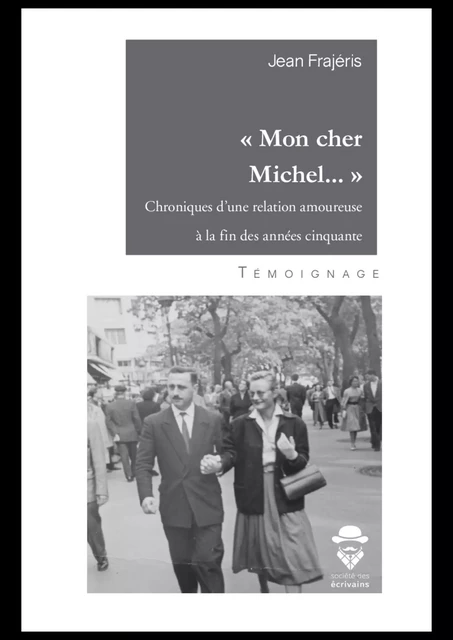 Jean Frajéris

« Mon cher Michel... »

Chroniques d'une relation amoureuse à la fin des années cinquante

TÉMOIGNAGE

société des écrivains